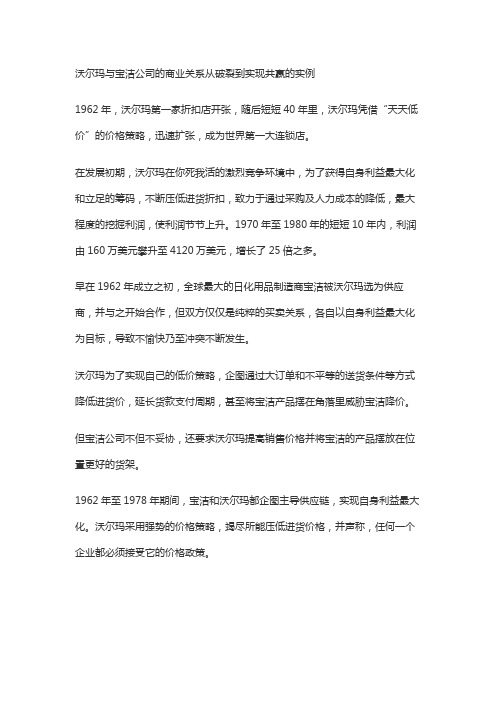 沃尔玛与宝洁公司的商业关系从破裂到实现共赢的实例

1962 年，沃尔玛第一家折扣店开张，随后短短 40 年里，沃尔玛凭借“天天低价”的价格策略，迅速扩张，成为世界第一大连锁店。

在发展初期，沃尔玛在你死我活的激烈竞争环境中，为了获得自身利益最大化和立足的筹码，不断压低进货折扣，致力于通过采购及人力成本的降低，最大程度的挖掘利润，使利润节节上升。1970 年至 1980 年的短短 10 年内，利润由 160 万美元攀升至 4120 万美元，增长了 25 倍之多。

早在 1962 年成立之初，全球最大的日化用品制造商宝洁被沃尔玛选为供应商，并与之开始合作，但双方仅仅是纯粹的买卖关系，各自以自身利益最大化为目标，导致不愉快乃至冲突不断发生。

沃尔玛为了实现自己的低价策略，企图通过大订单和不平等的送货条件等方式降低进货价，延长货款支付周期，甚至将宝洁产品摆在角落里威胁宝洁降价。

但宝洁公司不但不妥协，还要求沃尔玛提高销售价格并将宝洁的产品摆放在位置更好的货架。

1962 年至 1978 年期间，宝洁和沃尔玛都企图主导供应链，实现自身利益最大化。沃尔玛采用强势的价格策略，竭尽所能压低进货价格，并声称，任何一个企业都必须接受它的价格政策。